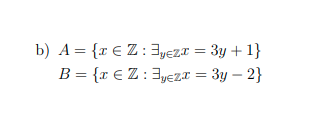 b) $A = \{x \in \mathbb{Z} : \exists_{y \in \mathbb{Z}} x = 3y + 1\}$
$B = \{x \in \mathbb{Z} : \exists_{y \in \mathbb{Z}} x = 3y - 2\}$